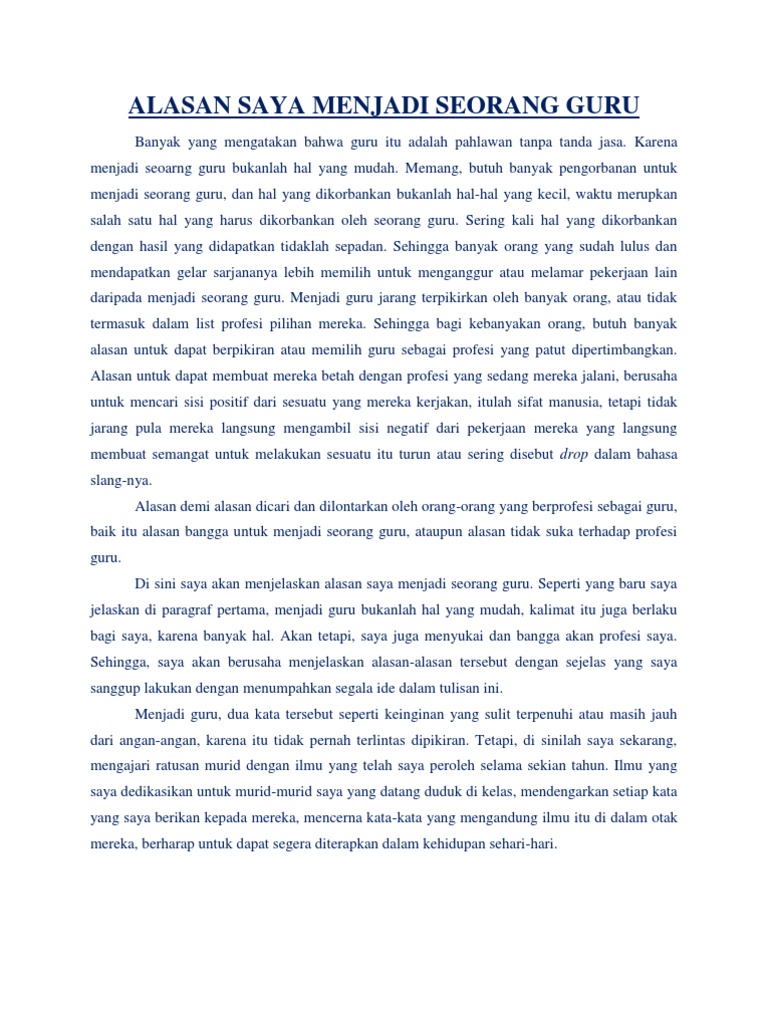 ALASAN SAYA MENJADI SEORANG GURU

Banyak yang mengatakan bahwa guru itu adalah pahlawan tanpa tanda jasa. Karena menjadi seoarng guru bukanlah hal yang mudah. Memang, butuh banyak pengorbanan untuk menjadi seorang guru, dan hal yang dikorbankan bukanlah hal-hal yang kecil, waktu merupkan salah satu hal yang harus dikorbankan oleh seorang guru. Sering kali hal yang dikorbankan dengan hasil yang didapatkan tidaklah sepadan. Sehingga banyak orang yang sudah lulus dan mendapatkan gelar sarjananya lebih memilih untuk menganggur atau melamar pekerjaan lain daripada menjadi seorang guru. Menjadi guru jarang terpikirkan oleh banyak orang, atau tidak termasuk dalam list profesi pilihan mereka. Sehingga bagi kebanyakan orang, butuh banyak alasan untuk dapat berpikiran atau memilih guru sebagai profesi yang patut dipertimbangkan. Alasan untuk dapat membuat mereka betah dengan profesi yang sedang mereka jalani, berusaha untuk mencari sisi positif dari sesuatu yang mereka kerjakan, itulah sifat manusia, tetapi tidak jarang pula mereka langsung mengambil sisi negatif dari pekerjaan mereka yang langsung membuat semangat untuk melakukan sesuatu itu turun atau sering disebut drop dalam bahasa slang-nya.

Alasan demi alasan dicari dan dilontarkan oleh orang-orang yang berprofesi sebagai guru, baik itu alasan bangga untuk menjadi seorang guru, ataupun alasan tidak suka terhadap profesi guru.

Di sini saya akan menjelaskan alasan saya menjadi seorang guru. Seperti yang baru saya jelaskan di paragraf pertama, menjadi guru bukanlah hal yang mudah, kalimat itu juga berlaku bagi saya, karena banyak hal. Akan tetapi, saya juga menyukai dan bangga akan profesi saya. Sehingga, saya akan berusaha menjelaskan alasan-alasan tersebut dengan sejelas yang saya sanggup lakukan dengan menumpahkan segala ide dalam tulisan ini.

Menjadi guru, dua kata tersebut seperti keinginan yang sulit terpenuhi atau masih jauh dari angan-angan, karena itu tidak pernah terlintas dipikiran. Tetapi, di sinilah saya sekarang, mengajari ratusan murid dengan ilmu yang telah saya peroleh selama sekian tahun. Ilmu yang saya dedikasikan untuk murid-murid saya yang datang duduk di kelas, mendengarkan setiap kata yang saya berikan kepada mereka, mencerna kata-kata yang mengandung ilmu itu di dalam otak mereka, berharap untuk dapat segera diterapkan dalam kehidupan sehari-hari.